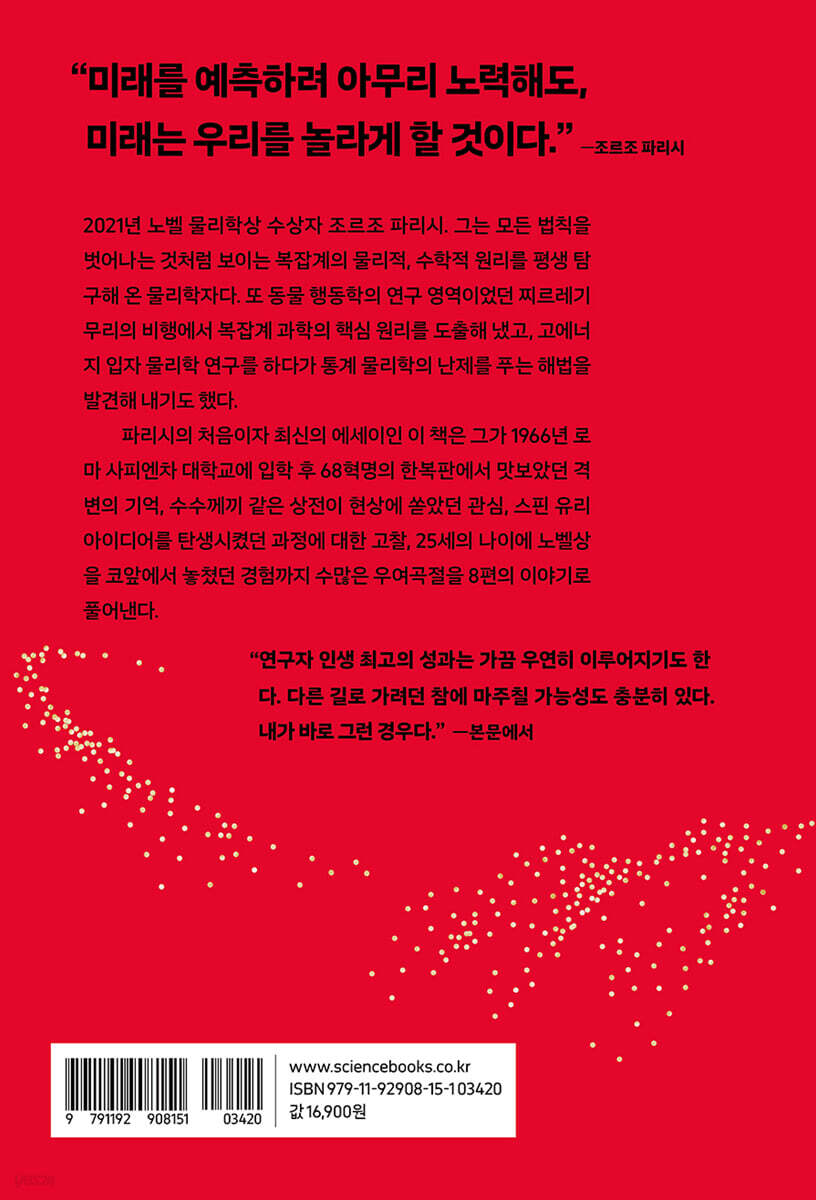 "미래를 예측하려 아무리 노력해도, 미래는 우리를 놀라게 할 것이다." —조르조 파리시

2021년 노벨 물리학상 수상자 조르조 파리시. 그는 모든 법칙을 벗어나는 것처럼 보이는 복잡계의 물리적, 수학적 원리를 평생 탐구해 온 물리학자다. 또 동물 행동학의 연구 영역이었던 찌르레기 무리의 비행에서 복잡계 과학의 핵심 원리를 도출해 냈고, 고에너지 입자 물리학 연구를 하다가 통계 물리학의 난제를 푸는 해법을 발견해 내기도 했다.

파리시의 처음이자 최신의 에세이인 이 책은 그가 1966년 로마 사피엔차 대학교에 입학 후 68혁명의 한복판에서 맛보았던 격변의 기억, 수수께끼 같은 상전이 현상에 쏟았던 관심, 스핀 유리 아이디어를 탄생시켰던 과정에 대한 고찰, 25세의 나이에 노벨상을 코앞에서 놓쳤던 경험까지 수많은 우여곡절을 8편의 이야기로 풀어낸다.

"연구자 인생 최고의 성과는 가끔 우연히 이루어지기도 한다. 다른 길로 가려던 참에 마주칠 가능성도 충분히 있다. 내가 바로 그런 경우다." —본문에서

9 791192 908151 03420

www.sciencebooks.co.kr
ISBN 979-11-92908-15-1 03420
값 16,900원